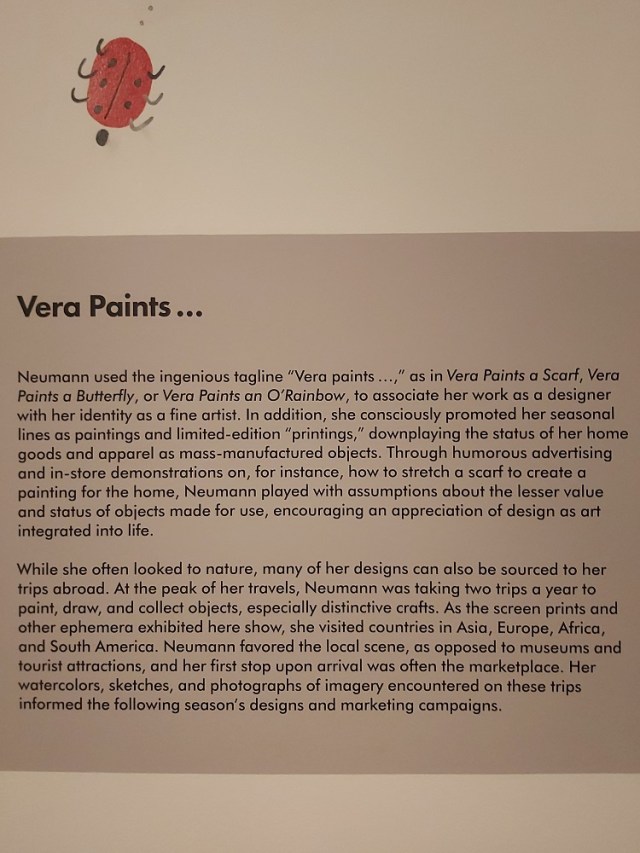 Vera Paints ...

Neumann used the ingenious tagline "Vera paints ...," as in Vera Paints a Scarf, Vera Paints a Butterfly, or Vera Paints an O'Rainbow, to associate her work as a designer with her identity as a fine artist. In addition, she consciously promoted her seasonal lines as paintings and limited-edition "printings," downplaying the status of her home goods and apparel as mass-manufactured objects. Through humorous advertising and in-store demonstrations on, for instance, how to stretch a scarf to create a painting for the home, Neumann played with assumptions about the lesser value and status of objects made for use, encouraging an appreciation of design as art integrated into life.

While she often looked to nature, many of her designs can also be sourced to her trips abroad. At the peak of her travels, Neumann was taking two trips a year to paint, draw, and collect objects, especially distinctive crafts. As the screen prints and other ephemera exhibited here show, she visited countries in Asia, Europe, Africa, and South America. Neumann favored the local scene, as opposed to museums and tourist attractions, and her first stop upon arrival was often the marketplace. Her watercolors, sketches, and photographs of imagery encountered on these trips informed the following season's designs and marketing campaigns.